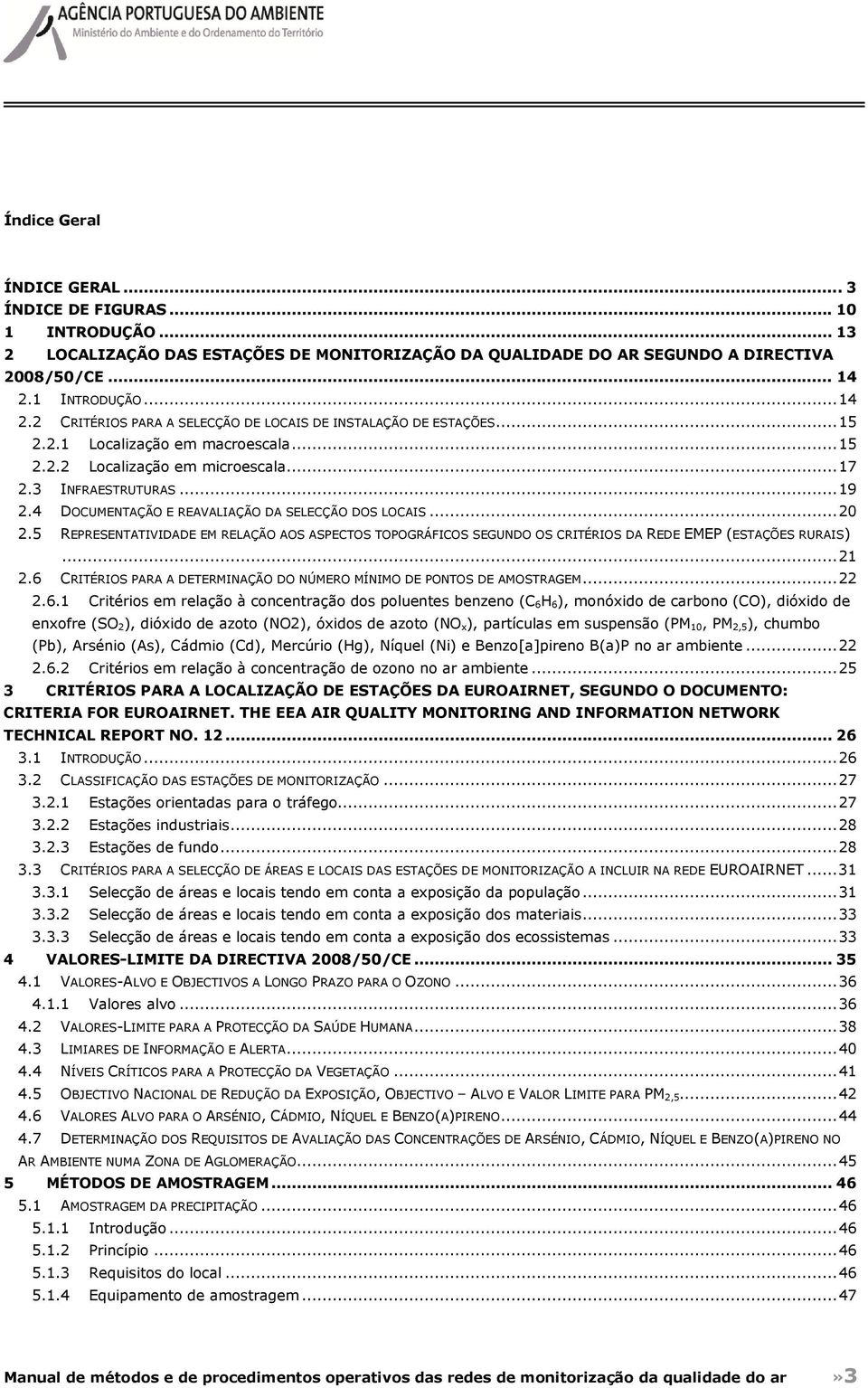 AGÊNCIA PORTUGUESA DO AMBIENTE
Ministério do Ambiente e do Ordenamento do Território

Índice Geral

ÍNDICE GERAL ... 3
ÍNDICE DE FIGURAS ... 10
1 INTRODUÇÃO ... 13
2 LOCALIZAÇÃO DAS ESTAÇÕES DE MONITORIZAÇÃO DA QUALIDADE DO AR SEGUNDO A DIRECTIVA 2008/50/CE ... 14
2.1 INTRODUÇÃO ... 14
2.2 CRITÉRIOS PARA A SELECÇÃO DE LOCAIS DE INSTALAÇÃO DE ESTAÇÕES ... 15
2.2.1 Localização em macroescala ... 15
2.2.2 Localização em microescala ... 17
2.3 INFRAESTRUTURAS ... 19
2.4 DOCUMENTAÇÃO E REAVALIAÇÃO DA SELECÇÃO DOS LOCAIS ... 20
2.5 REPRESENTATIVIDADE EM RELAÇÃO AOS ASPECTOS TOPOGRÁFICOS SEGUNDO OS CRITÉRIOS DA REDE EMEP (ESTAÇÕES RURAIS) ... 21
2.6 CRITÉRIOS PARA A DETERMINAÇÃO DO NÚMERO MÍNIMO DE PONTOS DE AMOSTRAGEM ... 22
2.6.1 Critérios em relação à concentração dos poluentes benzeno ($C_6H_6$), monóxido de carbono (CO), dióxido de enxofre ($SO_2$), dióxido de azoto (NO2), óxidos de azoto ($NO_x$), partículas em suspensão ($PM_{10}$, $PM_{2,5}$), chumbo (Pb), Arsénio (As), Cádmio (Cd), Mercúrio (Hg), Níquel (Ni) e Benzo[a]pireno B(a)P no ar ambiente ... 22
2.6.2 Critérios em relação à concentração de ozono no ar ambiente ... 25
3 CRITÉRIOS PARA A LOCALIZAÇÃO DE ESTAÇÕES DA EUROAIRNET, SEGUNDO O DOCUMENTO: CRITERIA FOR EUROAIRNET. THE EEA AIR QUALITY MONITORING AND INFORMATION NETWORK TECHNICAL REPORT NO. 12 ... 26
3.1 INTRODUÇÃO ... 26
3.2 CLASSIFICAÇÃO DAS ESTAÇÕES DE MONITORIZAÇÃO ... 27
3.2.1 Estações orientadas para o tráfego ... 27
3.2.2 Estações industriais ... 28
3.2.3 Estações de fundo ... 28
3.3 CRITÉRIOS PARA A SELECÇÃO DE ÁREAS E LOCAIS DAS ESTAÇÕES DE MONITORIZAÇÃO A INCLUIR NA REDE EUROAIRNET ... 31
3.3.1 Selecção de áreas e locais tendo em conta a exposição da população ... 31
3.3.2 Selecção de áreas e locais tendo em conta a exposição dos materiais ... 33
3.3.3 Selecção de áreas e locais tendo em conta a exposição dos ecossistemas ... 33
4 VALORES-LIMITE DA DIRECTIVA 2008/50/CE ... 35
4.1 VALORES-ALVO E OBJECTIVOS A LONGO PRAZO PARA O OZONO ... 36
4.1.1 Valores alvo ... 36
4.2 VALORES-LIMITE PARA A PROTECÇÃO DA SAÚDE HUMANA ... 38
4.3 LIMIARES DE INFORMAÇÃO E ALERTA ... 40
4.4 NÍVEIS CRÍTICOS PARA A PROTECÇÃO DA VEGETAÇÃO ... 41
4.5 OBJECTIVO NACIONAL DE REDUÇÃO DA EXPOSIÇÃO, OBJECTIVO – ALVO E VALOR LIMITE PARA $PM_{2,5}$ ... 42
4.6 VALORES ALVO PARA O ARSÉNIO, CÁDMIO, NÍQUEL E BENZO(A)PIRENO ... 44
4.7 DETERMINAÇÃO DOS REQUISITOS DE AVALIAÇÃO DAS CONCENTRAÇÕES DE ARSÉNIO, CÁDMIO, NÍQUEL E BENZO(A)PIRENO NO AR AMBIENTE NUMA ZONA DE AGLOMERAÇÃO ... 45
5 MÉTODOS DE AMOSTRAGEM ... 46
5.1 AMOSTRAGEM DA PRECIPITAÇÃO ... 46
5.1.1 Introdução ... 46
5.1.2 Princípio ... 46
5.1.3 Requisitos do local ... 46
5.1.4 Equipamento de amostragem ... 47

Manual de métodos e de procedimentos operativos das redes de monitorização da qualidade do ar »3